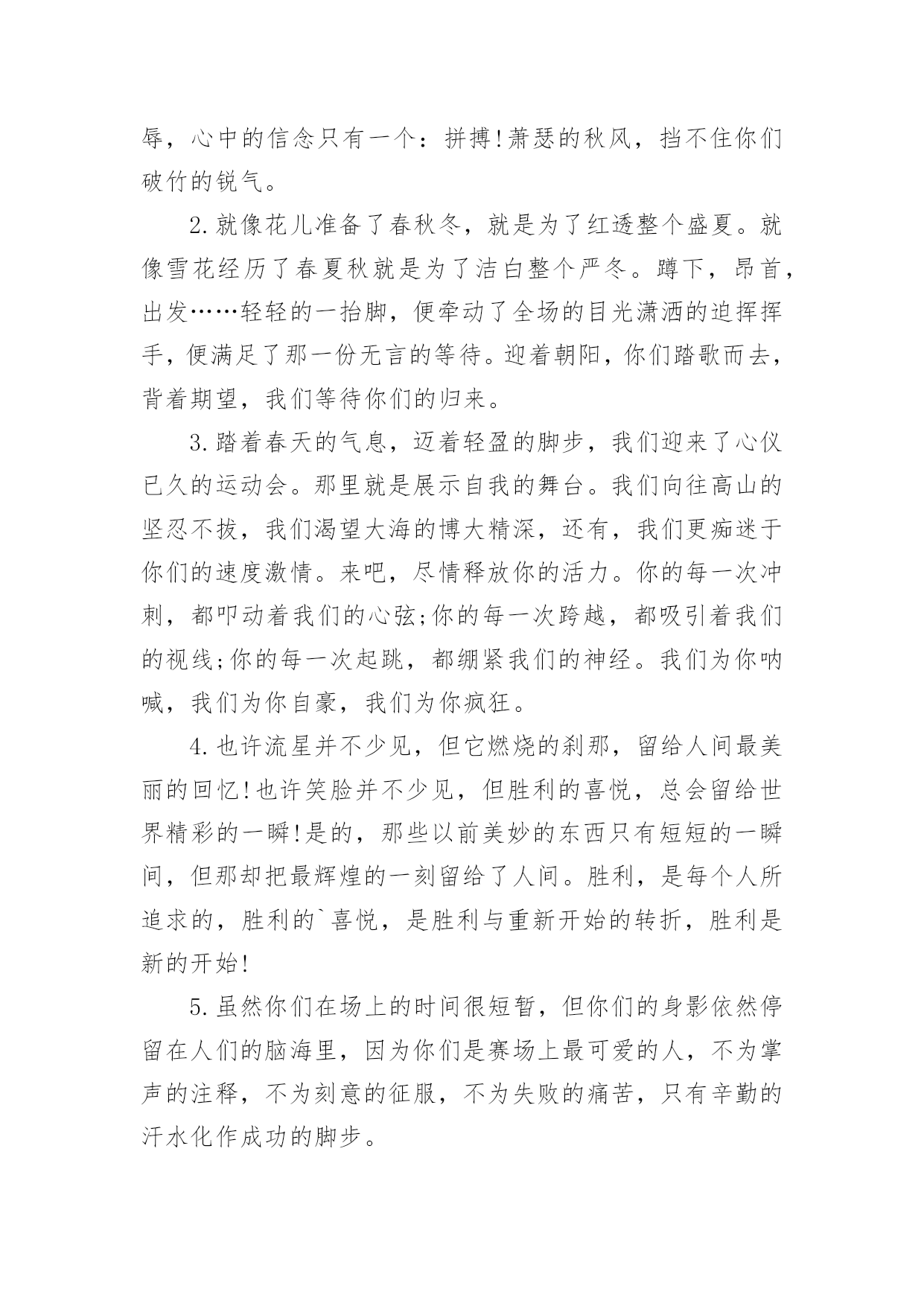 辱，心中的信念只有一个：拼搏!萧瑟的秋风，挡不住你们破竹的锐气。

2.就像花儿准备了春秋冬，就是为了红透整个盛夏。就像雪花经历了春夏秋就是为了洁白整个严冬。蹲下，昂首，出发……轻轻的一抬脚，便牵动了全场的目光潇洒的迫挥挥手，便满足了那一份无言的等待。迎着朝阳，你们踏歌而去，背着期望，我们等待你们的归来。

3.踏着春天的气息，迈着轻盈的脚步，我们迎来了心仪已久的运动会。那里就是展示自我的舞台。我们向往高山的坚忍不拔，我们渴望大海的博大精深，还有，我们更痴迷于你们的速度激情。来吧，尽情释放你的活力。你的每一次冲刺，都叩动着我们的心弦;你的每一次跨越，都吸引着我们的视线;你的每一次起跳，都绷紧我们的神经。我们为你呐喊，我们为你自豪，我们为你疯狂。

4.也许流星并不少见，但它燃烧的刹那，留给人间最美丽的回忆!也许笑脸并不少见，但胜利的喜悦，总会留给世界精彩的一瞬!是的，那些以前美妙的东西只有短短的一瞬间，但那却把最辉煌的一刻留给了人间。胜利，是每个人所追求的，胜利的`喜悦，是胜利与重新开始的转折，胜利是新的开始!

5.虽然你们在场上的时间很短暂，但你们的身影依然停留在人们的脑海里，因为你们是赛场上最可爱的人，不为掌声的注释，不为刻意的征服，不为失败的痛苦，只有辛勤的汗水化作成功的脚步。